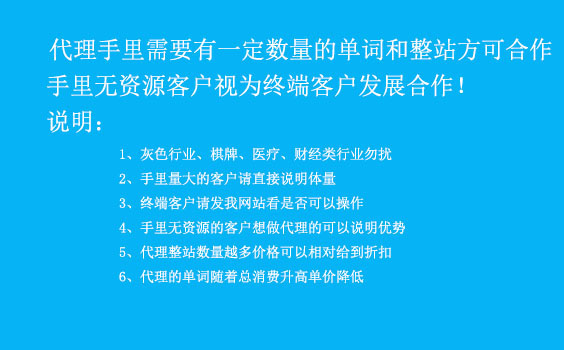 代理手里需要有一定数量的单词和整站方可合作
手里无资源客户视为终端客户发展合作！
说明：

1、灰色行业、棋牌、医疗、财经类行业勿扰
2、手里量大的客户请直接说明体量
3、终端客户请发我网站看是否可以操作
4、手里无资源的客户想做代理的可以说明优势
5、代理整站数量越多价格可以相对给到折扣
6、代理的单词随着总消费升高单价降低